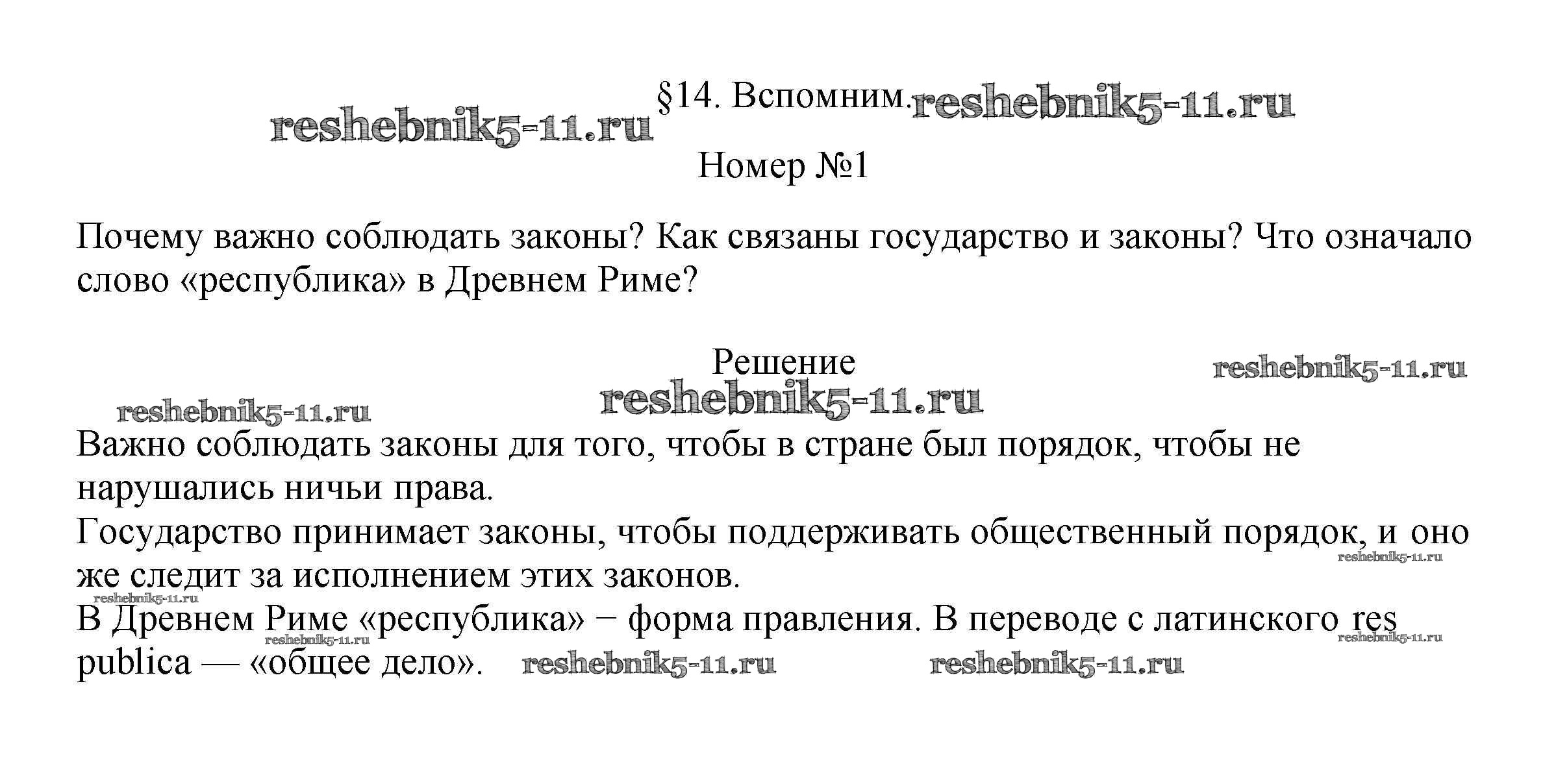 reshebnik5-11.ru §14. Вспомним. reshebnik5-11.ru

Номер №1

Почему важно соблюдать законы? Как связаны государство и законы? Что означало слово «республика» в Древнем Риме?

Решение

reshebnik5-11.ru

reshebnik5-11.ru

reshebnik5-11.ru

Важно соблюдать законы для того, чтобы в стране был порядок, чтобы не нарушались ничьи права.

Государство принимает законы, чтобы поддерживать общественный порядок, и оно же следит за исполнением этих законов.

reshebnik5-11.ru

reshebnik5-11.ru

В Древнем Риме «республика» − форма правления. В переводе с латинского res publica — «общее дело».

reshebnik5-11.ru

reshebnik5-11.ru

reshebnik5-11.ru

reshebnik5-11.ru